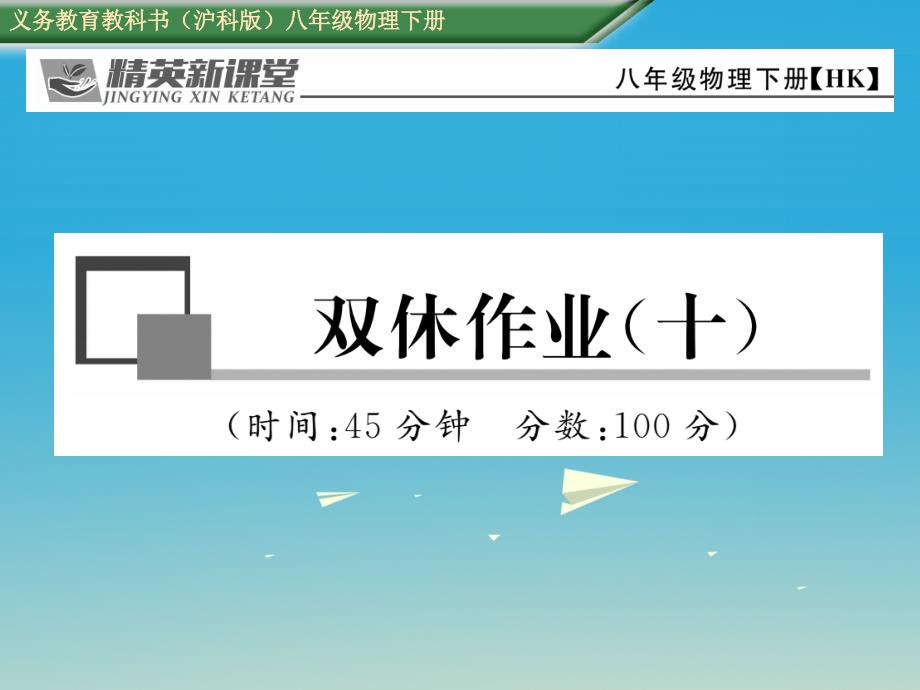 义务教育教科书（沪科版）八年级物理下册

精英新课堂
JINGYING XIN KETANG

八年级物理下册【HK】

双休作业（十）

（时间：45 分钟　分数：100 分）